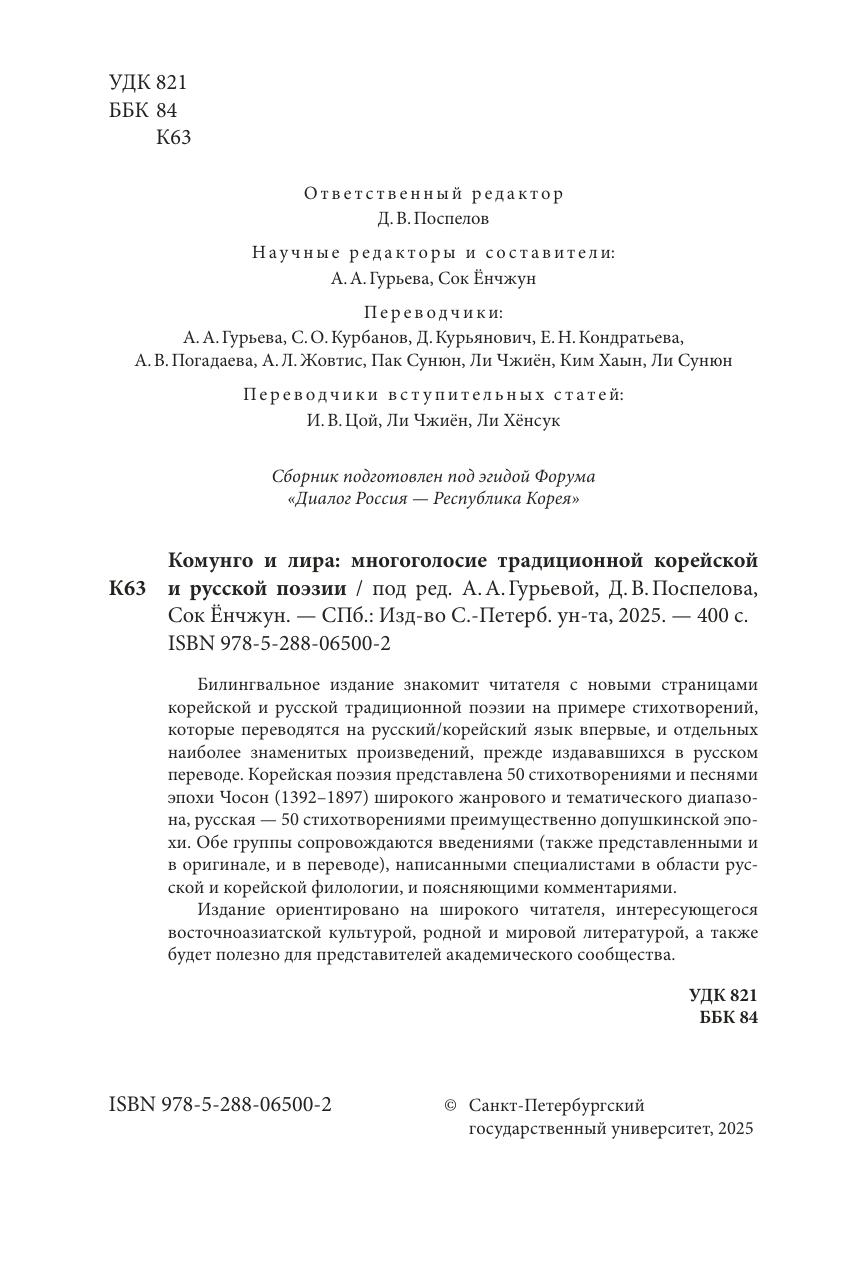 УДК 821
ББК 84
К63

Ответственный редактор
Д. В. Поспелов

Научные редакторы и составители:
А. А. Гурьева, Сок Ёнчжун

Переводчики:
А. А. Гурьева, С. О. Курбанов, Д. Курьянович, Е. Н. Кондратьева, А. В. Погадаева, А. Л. Жовтис, Пак Сунюн, Ли Чжиён, Ким Хаын, Ли Сунюн

Переводчики вступительных статей:
И. В. Цой, Ли Чжиён, Ли Хёнсук

Сборник подготовлен под эгидой Форума «Диалог Россия — Республика Корея»

К63 Комунго и лира: многоголосие традиционной корейской и русской поэзии / под ред. А. А. Гурьевой, Д. В. Поспелова, Сок Ёнчжун. — СПб.: Изд-во С.-Петерб. ун-та, 2025. — 400 с.
ISBN 978-5-288-06500-2

Билингвальное издание знакомит читателя с новыми страницами корейской и русской традиционной поэзии на примере стихотворений, которые переводятся на русский/корейский язык впервые, и отдельных наиболее знаменитых произведений, прежде издававшихся в русском переводе. Корейская поэзия представлена 50 стихотворениями и песнями эпохи Чосон (1392–1897) широкого жанрового и тематического диапазона, русская — 50 стихотворениями преимущественно допушкинской эпохи. Обе группы сопровождаются введениями (также представленными и в оригинале, и в переводе), написанными специалистами в области русской и корейской филологии, и поясняющими комментариями.

Издание ориентировано на широкого читателя, интересующегося восточноазиатской культурой, родной и мировой литературой, а также будет полезно для представителей академического сообщества.

УДК 821
ББК 84

ISBN 978-5-288-06500-2

© Санкт-Петербургский государственный университет, 2025